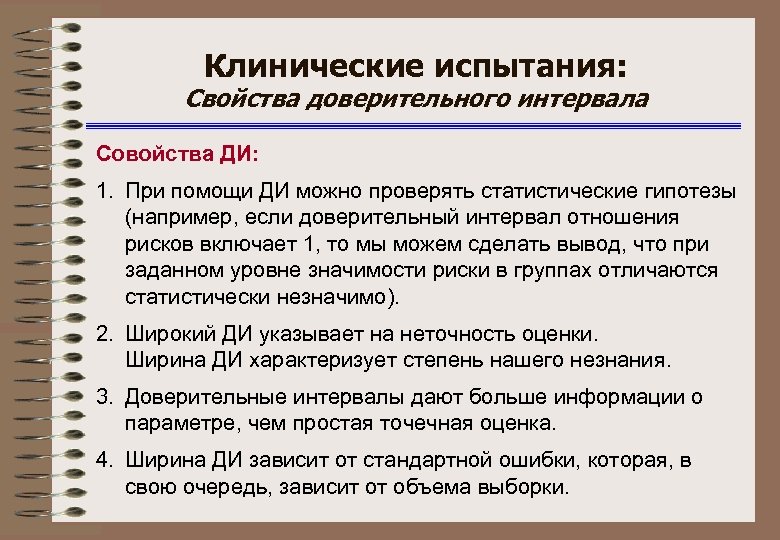 Клинические испытания:
Свойства доверительного интервала

Совойства ДИ:

1. При помощи ДИ можно проверять статистические гипотезы (например, если доверительный интервал отношения рисков включает 1, то мы можем сделать вывод, что при заданном уровне значимости риски в группах отличаются статистически незначимо).

2. Широкий ДИ указывает на неточность оценки. Ширина ДИ характеризует степень нашего незнания.

3. Доверительные интервалы дают больше информации о параметре, чем простая точечная оценка.

4. Ширина ДИ зависит от стандартной ошибки, которая, в свою очередь, зависит от объема выборки.